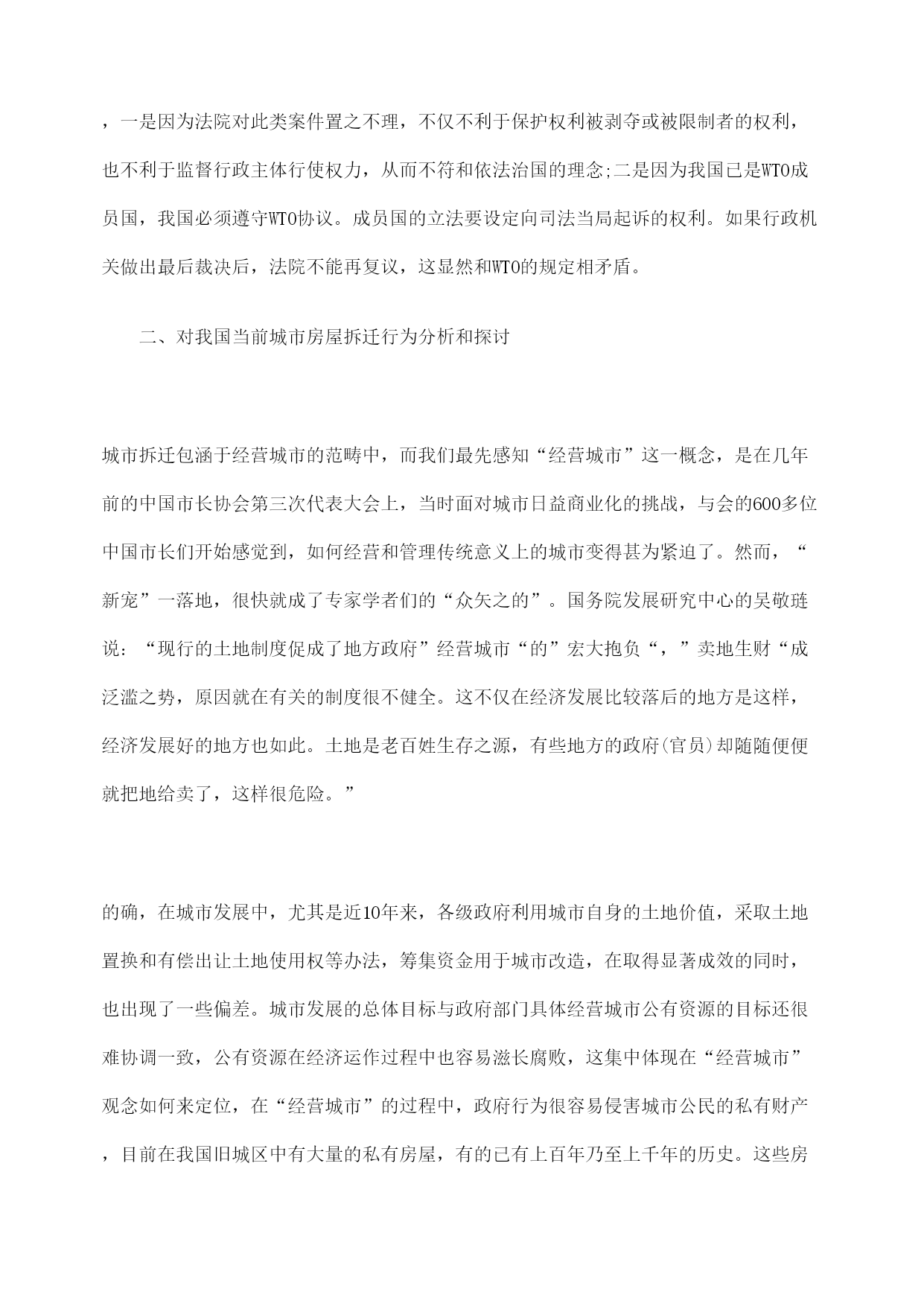 ，一是因为法院对此类案件置之不理，不仅不利于保护权利被剥夺或被限制者的权利，也不利于监督行政主体行使权力，从而不符和依法治国的理念;二是因为我国已是WTO成员国，我国必须遵守WTO协议。成员国的立法要设定向司法当局起诉的权利。如果行政机关做出最后裁决后，法院不能再复议，这显然和WTO的规定相矛盾。

二、对我国当前城市房屋拆迁行为分析和探讨

城市拆迁包涵于经营城市的范畴中，而我们最先感知“经营城市”这一概念，是在几年前的中国市长协会第三次代表大会上，当时面对城市日益商业化的挑战，与会的600多位中国市长们开始感觉到，如何经营和管理传统意义上的城市变得甚为紧迫了。然而，“新宠”一落地，很快就成了专家学者们的“众矢之的”。国务院发展研究中心的吴敬琏说：“现行的土地制度促成了地方政府”经营城市“的”宏大抱负“，”卖地生财“成泛滥之势，原因就在有关的制度很不健全。这不仅在经济发展比较落后的地方是这样，经济发展好的地方也如此。土地是老百姓生存之源，有些地方的政府(官员)却随随便便就把地给卖了，这样很危险。”

的确，在城市发展中，尤其是近10年来，各级政府利用城市自身的土地价值，采取土地置换和有偿出让土地使用权等办法，筹集资金用于城市改造，在取得显著成效的同时，也出现了一些偏差。城市发展的总体目标与政府部门具体经营城市公有资源的目标还很难协调一致，公有资源在经济运作过程中也容易滋长腐败，这集中体现在“经营城市”观念如何来定位，在“经营城市”的过程中，政府行为很容易侵害城市公民的私有财产，目前在我国旧城区中有大量的私有房屋，有的已有上百年乃至上千年的历史。这些房